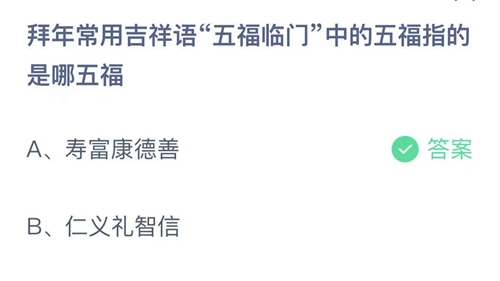 拜年常用吉祥语“五福临门”中的五福指的是哪五福

A、寿富康德善

答案

B、仁义礼智信